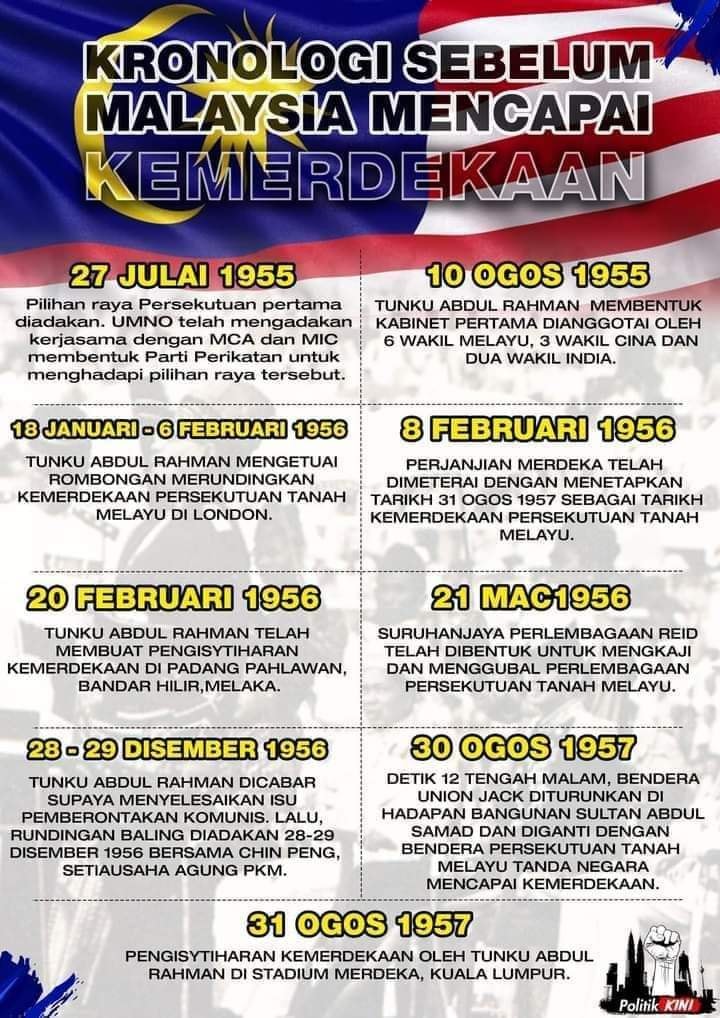 KRONOLOGI SEBELUM MALAYSIA MENCAPAI KEMERDEKAAN

27 JULAI 1955

Pilihan raya Persekutuan pertama diadakan. UMNO telah mengadakan kerjasama dengan MCA dan MIC membentuk Parti Perikatan untuk menghadapi pilihan raya tersebut.

10 OGOS 1955

TUNKU ABDUL RAHMAN MEMBENTUK KABINET PERTAMA DIANGGOTAI OLEH 6 WAKIL MELAYU, 3 WAKIL CINA DAN DUA WAKIL INDIA.

18 JANUARI - 6 FEBRUARI 1956

TUNKU ABDUL RAHMAN MENGETUAI ROMBONGAN MERUNDINGKAN KEMERDEKAAN PERSEKUTUAN TANAH MELAYU DI LONDON.

8 FEBRUARI 1956

PERJANJIAN MERDEKA TELAH DIMETERAI DENGAN MENETAPKAN TARIKH 31 OGOS 1957 SEBAGAI TARIKH KEMERDEKAAN PERSEKUTUAN TANAH MELAYU.

20 FEBRUARI 1956

TUNKU ABDUL RAHMAN TELAH MEMBUAT PENGISYTIHARAN KEMERDEKAAN DI PADANG PAHLAWAN, BANDAR HILIR,MELAKA.

21 MAC1956

SURUHANJAYA PERLEMBAGAAN REID TELAH DIBENTUK UNTUK MENGKAJI DAN MENGGUBAL PERLEMBAGAAN PERSEKUTUAN TANAH MELAYU.

28 - 29 DISEMBER 1956

TUNKU ABDUL RAHMAN DICABAR SUPAYA MENYELESAIKAN ISU PEMBERONTAKAN KOMUNIS. LALU, RUNDINGAN BALING DIADAKAN 28-29 DISEMBER 1956 BERSAMA CHIN PENG, SETIAUSAHA AGUNG PKM.

30 OGOS 1957

DETIK 12 TENGAH MALAM, BENDERA UNION JACK DITURUNKAN DI HADAPAN BANGUNAN SULTAN ABDUL SAMAD DAN DIGANTI DENGAN BENDERA PERSEKUTUAN TANAH MELAYU TANDA NEGARA MENCAPAI KEMERDEKAAN.

31 OGOS 1957

PENGISYTIHARAN KEMERDEKAAN OLEH TUNKU ABDUL RAHMAN DI STADIUM MERDEKA, KUALA LUMPUR.

Politik KINI